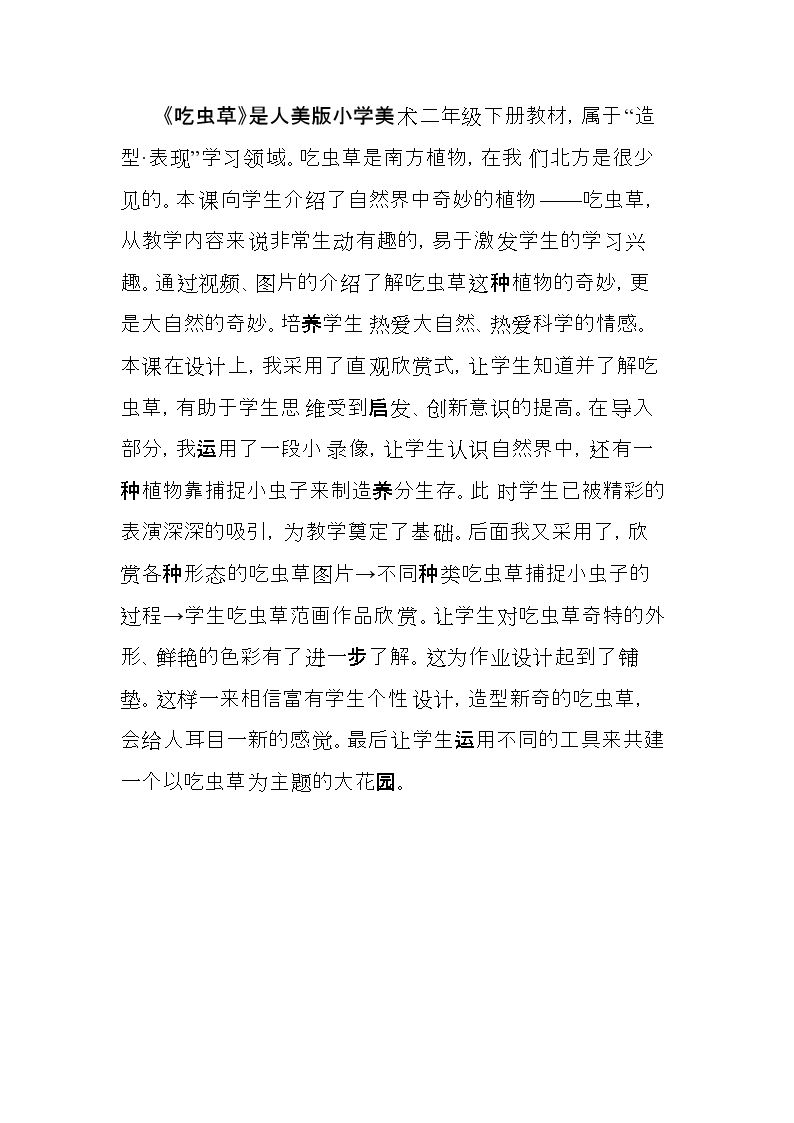 《吃虫草》是人美版小学美术二年级下册教材，属于“造型·表现”学习领域。吃虫草是南方植物，在我们北方是很少见的。本课向学生介绍了自然界中奇妙的植物——吃虫草，从教学内容来说非常生动有趣的，易于激发学生的学习兴趣。通过视频、图片的介绍了解吃虫草这种植物的奇妙，更是大自然的奇妙。培养学生热爱大自然、热爱科学的情感。本课在设计上，我采用了直观欣赏式，让学生知道并了解吃虫草，有助于学生思维受到启发、创新意识的提高。在导入部分，我运用了一段小录像，让学生认识自然界中，还有一种植物靠捕捉小虫子来制造养分生存。此时学生已被精彩的表演深深的吸引，为教学奠定了基础。后面我又采用了，欣赏各种形态的吃虫草图片→不同种类吃虫草捕捉小虫子的过程→学生吃虫草范画作品欣赏。让学生对吃虫草奇特的外形、鲜艳的色彩有了进一步了解。这为作业设计起到了铺垫。这样一来相信富有学生个性设计，造型新奇的吃虫草，会给人耳目一新的感觉。最后让学生运用不同的工具来共建一个以吃虫草为主题的大花园。